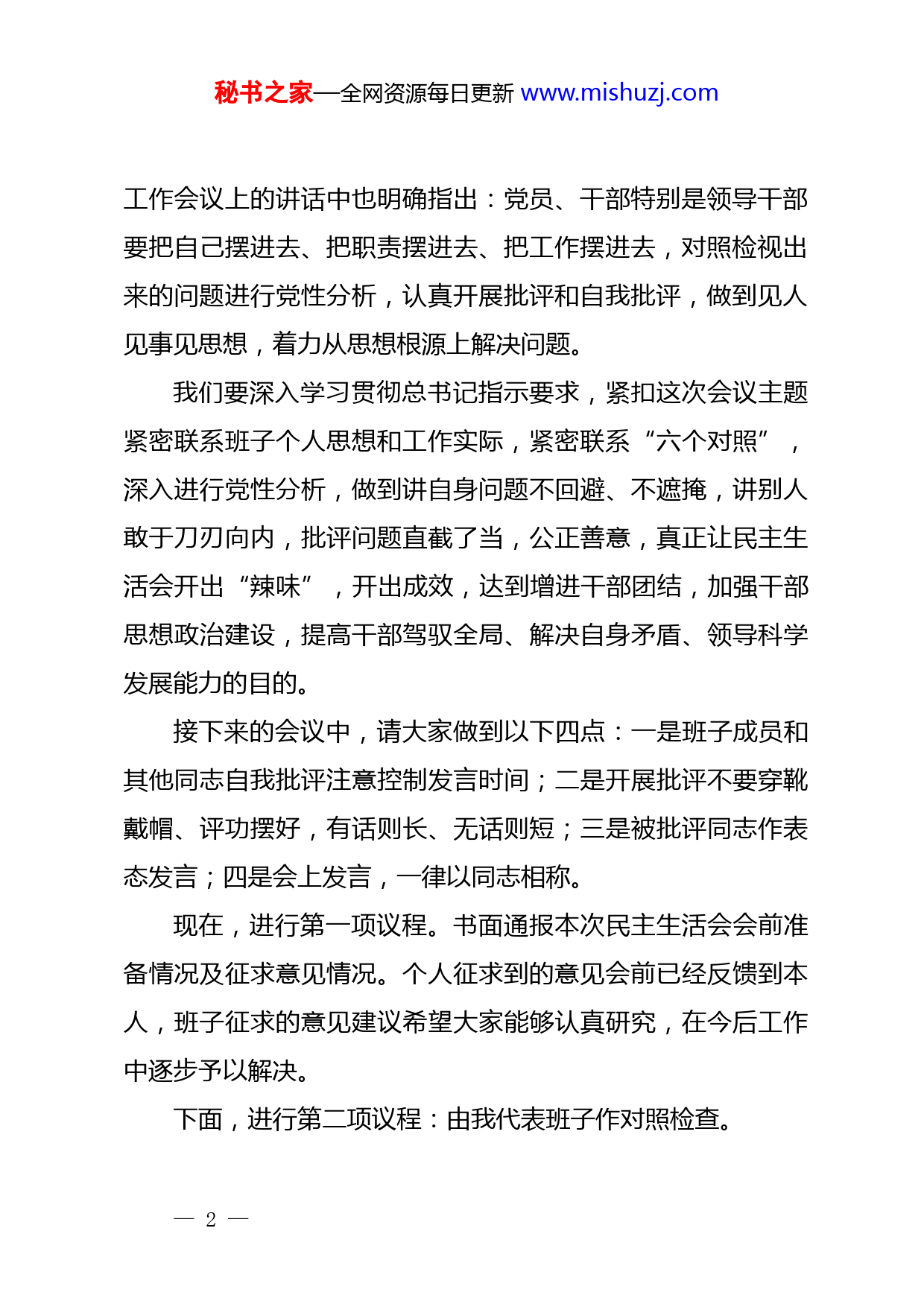 秘书之家—全网资源每日更新 www.mishuzj.com

工作会议上的讲话中也明确指出：党员、干部特别是领导干部要把自己摆进去、把职责摆进去、把工作摆进去，对照检视出来的问题进行党性分析，认真开展批评和自我批评，做到见人见事见思想，着力从思想根源上解决问题。

我们要深入学习贯彻总书记指示要求，紧扣这次会议主题紧密联系班子个人思想和工作实际，紧密联系“六个对照”，深入进行党性分析，做到讲自身问题不回避、不遮掩，讲别人敢于刀刃向内，批评问题直截了当，公正善意，真正让民主生活会开出“辣味”，开出成效，达到增进干部团结，加强干部思想政治建设，提高干部驾驭全局、解决自身矛盾、领导科学发展能力的目的。

接下来的会议中，请大家做到以下四点：一是班子成员和其他同志自我批评注意控制发言时间；二是开展批评不要穿靴戴帽、评功摆好，有话则长、无话则短；三是被批评同志作表态发言；四是会上发言，一律以同志相称。

现在，进行第一项议程。书面通报本次民主生活会会前准备情况及征求意见情况。个人征求到的意见会前已经反馈到本人，班子征求的意见建议希望大家能够认真研究，在今后工作中逐步予以解决。

下面，进行第二项议程：由我代表班子作对照检查。

— 2 —